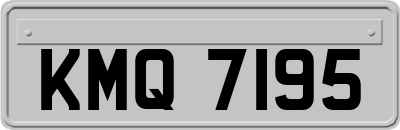 KMQ 7195